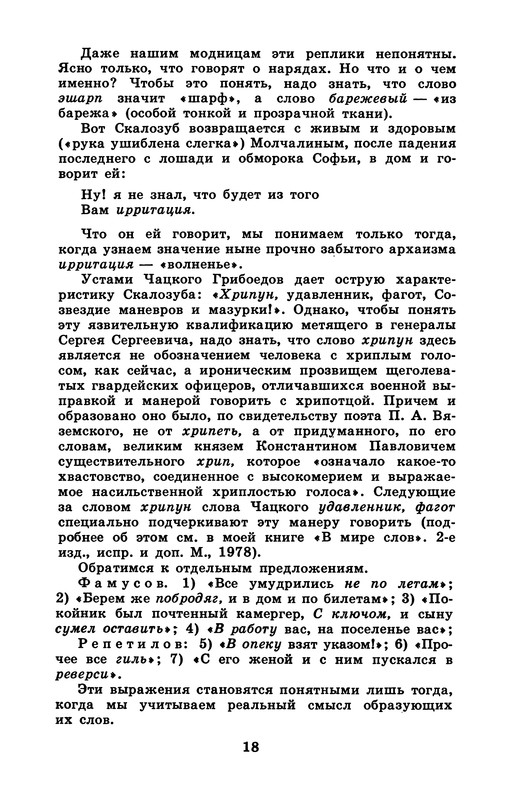 Даже нашим модницам эти реплики непонятны. Ясно только, что говорят о нарядах. Но что и о чем именно? Чтобы это понять, надо знать, что слово эшарп значит «шарф», а слово барежевый — «из барежа» (особой тонкой и прозрачной ткани).

Вот Скалозуб возвращается с живым и здоровым («рука ушиблена слегка») Молчалиным, после падения последнего с лошади и обморока Софьи, в дом и говорит ей:

Ну! я не знал, что будет из того
Вам ирритация.

Что он ей говорит, мы понимаем только тогда, когда узнаем значение ныне прочно забытого архаизма ирритация — «волненье».

Устами Чацкого Грибоедов дает острую характеристику Скалозуба: «Хрипун, удавленник, фагот, Созвездие маневров и мазурки!». Однако, чтобы понять эту язвительную квалификацию метящего в генералы Сергея Сергеевича, надо знать, что слово хрипун здесь является не обозначением человека с хриплым голосом, как сейчас, а ироническим прозвищем щеголеватых гвардейских офицеров, отличавшихся военной выправкой и манерой говорить с хрипотцой. Причем и образовано оно было, по свидетельству поэта П. А. Вяземского, не от хрипеть, а от придуманного, по его словам, великим князем Константином Павловичем существительного хрип, которое «означало какое-то хвастовство, соединенное с высокомерием и выражаемое насильственной хриплостью голоса». Следующие за словом хрипун слова Чацкого удавленник, фагот специально подчеркивают эту манеру говорить (подробнее об этом см. в моей книге «В мире слов». 2-е изд., испр. и доп. М., 1978).

Обратимся к отдельным предложениям.

Фамусов. 1) «Все умудрились не по летам»; 2) «Берем же побродяг, и в дом и по билетам»; 3) «Покойник был почтенный камергер, С ключом, и сыну сумел оставить»; 4) «В работу вас, на поселенье вас»;

Репетилов: 5) «В опеку взят указом!»; 6) «Прочее все гиль»; 7) «С его женой и с ним пускался в реверси».

Эти выражения становятся понятными лишь тогда, когда мы учитываем реальный смысл образующих их слов.

18